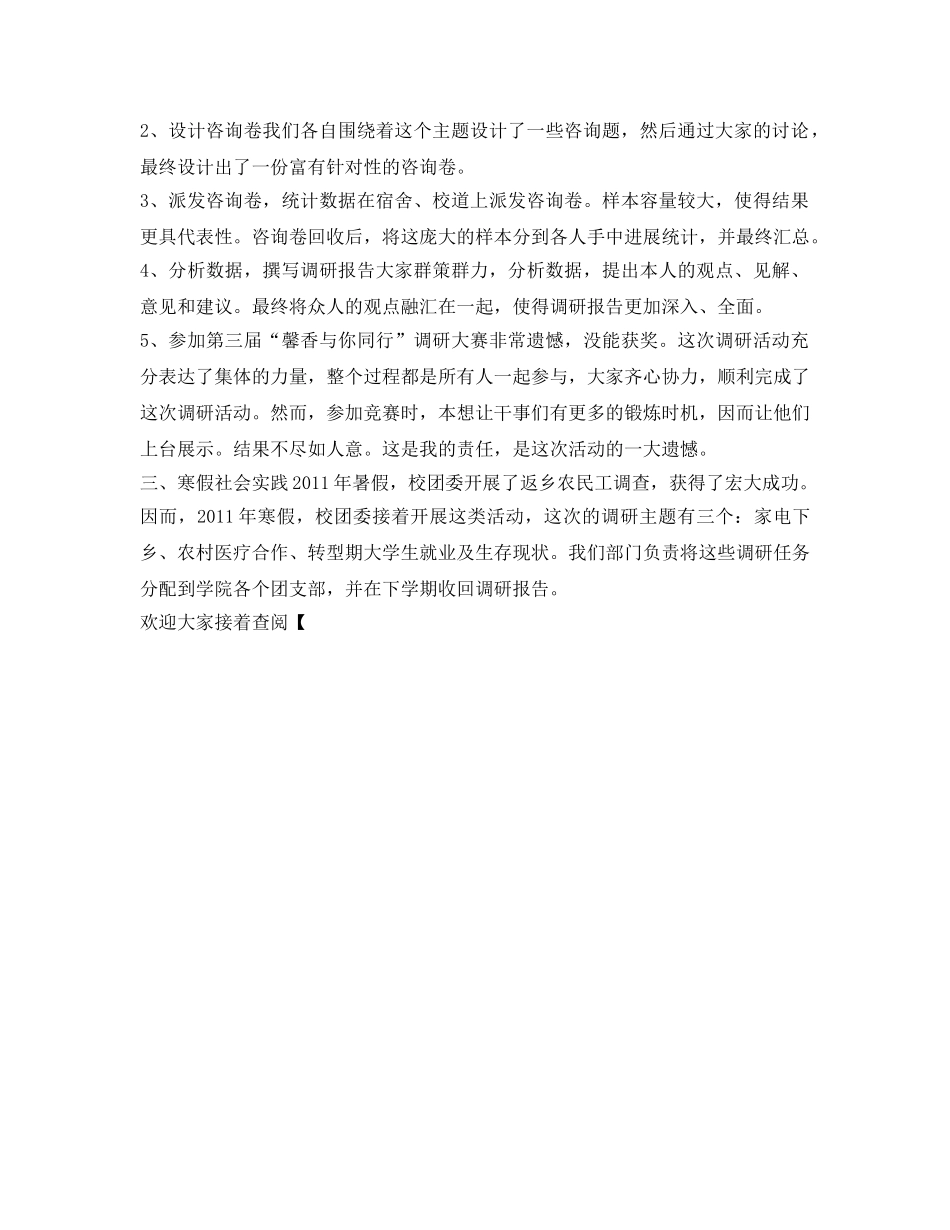 2、设计咨询卷我们各自围绕着这个主题设计了一些咨询题，然后通过大家的讨论，最终设计出了一份富有针对性的咨询卷。
3、派发咨询卷，统计数据在宿舍、校道上派发咨询卷。样本容量较大，使得结果更具代表性。咨询卷回收后，将这庞大的样本分到各人手中进展统计，并最终汇总。
4、分析数据，撰写调研报告大家群策群力，分析数据，提出本人的观点、见解、意见和建议。最终将众人的观点融汇在一起，使得调研报告更加深入、全面。
5、参加第三届“馨香与你同行”调研大赛非常遗憾，没能获奖。这次调研活动充分表达了集体的力量，整个过程都是所有人一起参与，大家齐心协力，顺利完成了这次调研活动。然而，参加竞赛时，本想让干事们有更多的锻炼时机，因而让他们上台展示。结果不尽如人意。这是我的责任，是这次活动的一大遗憾。
三、寒假社会实践 2011 年暑假，校团委开展了返乡农民工调查，获得了宏大成功。因而，2011 年寒假，校团委接着开展这类活动，这次的调研主题有三个：家电下乡、农村医疗合作、转型期大学生就业及生存现状。我们部门负责将这些调研任务分配到学院各个团支部，并在下学期收回调研报告。
欢迎大家接着查阅【